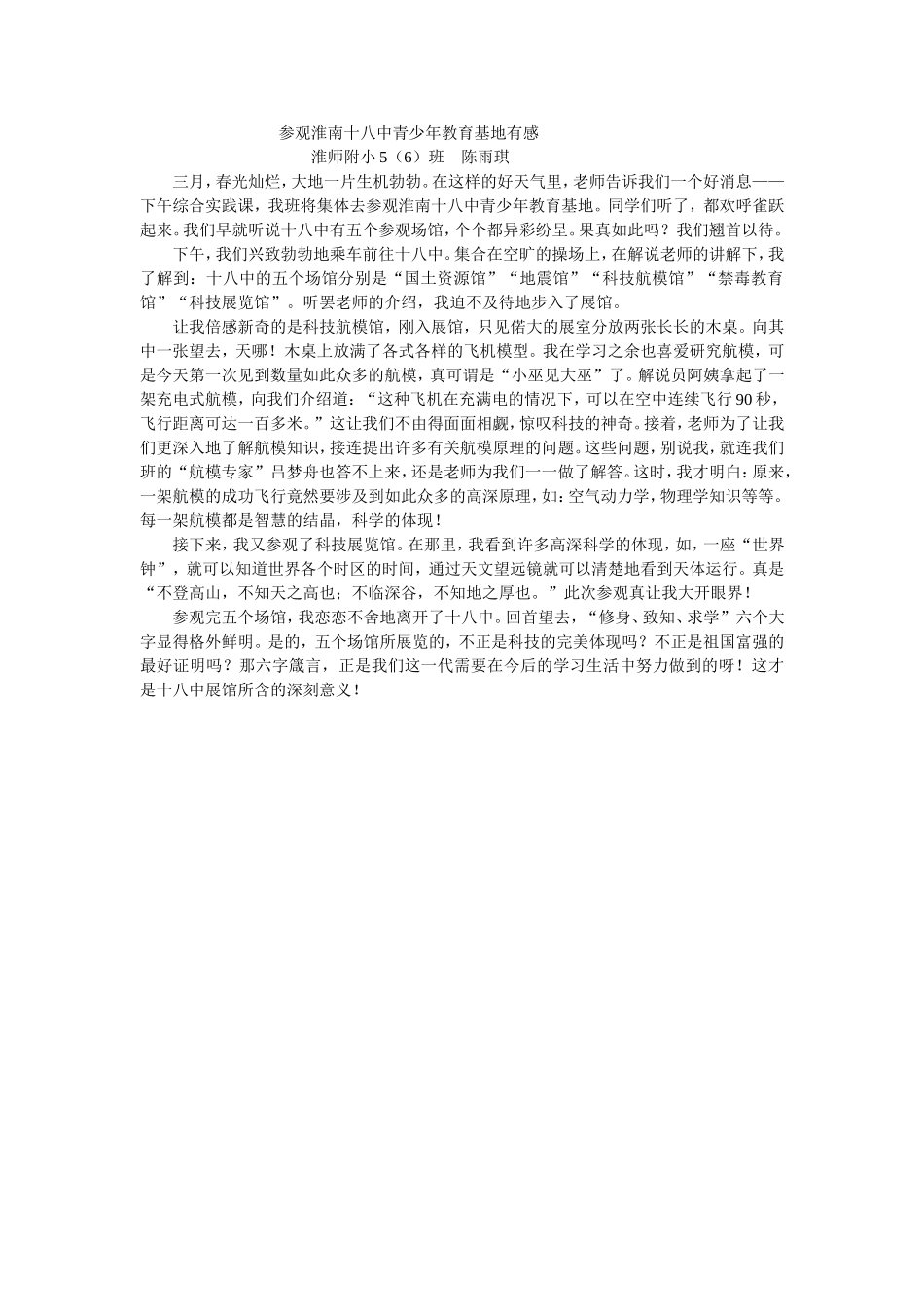 参观淮南十八中青少年教育基地有感

淮师附小 5（6）班　陈雨琪

三月，春光灿烂，大地一片生机勃勃。在这样的好天气里，老师告诉我们一个好消息——下午综合实践课，我班将集体去参观淮南十八中青少年教育基地。同学们听了，都欢呼雀跃起来。我们早就听说十八中有五个参观场馆，个个都异彩纷呈。果真如此吗？我们翘首以待。

下午，我们兴致勃勃地乘车前往十八中。集合在空旷的操场上，在解说老师的讲解下，我了解到：十八中的五个场馆分别是“国土资源馆”“地震馆”“科技航模馆”“禁毒教育馆”“科技展览馆”。听罢老师的介绍，我迫不及待地步入了展馆。

让我倍感新奇的是科技航模馆，刚入展馆，只见偌大的展室分放两张长长的木桌。向其中一张望去，天哪！木桌上放满了各式各样的飞机模型。我在学习之余也喜爱研究航模，可是今天第一次见到数量如此众多的航模，真可谓是“小巫见大巫”了。解说员阿姨拿起了一架充电式航模，向我们介绍道：“这种飞机在充满电的情况下，可以在空中连续飞行 90 秒，飞行距离可达一百多米。”这让我们不由得面面相觑，惊叹科技的神奇。接着，老师为了让我们更深入地了解航模知识，接连提出许多有关航模原理的问题。这些问题，别说我，就连我们班的“航模专家”吕梦舟也答不上来，还是老师为我们一一做了解答。这时，我才明白：原来，一架航模的成功飞行竟然要涉及到如此众多的高深原理，如：空气动力学，物理学知识等等。每一架航模都是智慧的结晶，科学的体现！

接下来，我又参观了科技展览馆。在那里，我看到许多高深科学的体现，如，一座“世界钟”，就可以知道世界各个时区的时间，通过天文望远镜就可以清楚地看到天体运行。真是“不登高山，不知天之高也；不临深谷，不知地之厚也。”此次参观真让我大开眼界！

参观完五个场馆，我恋恋不舍地离开了十八中。回首望去，“修身、致知、求学”六个大字显得格外鲜明。是的，五个场馆所展览的，不正是科技的完美体现吗？不正是祖国富强的最好证明吗？那六字箴言，正是我们这一代需要在今后的学习生活中努力做到的呀！这才是十八中展馆所含的深刻意义！